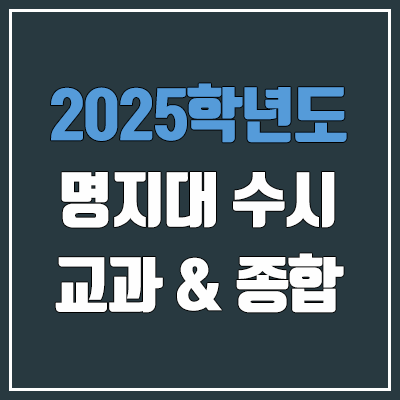 2025학년도
명지대 수시
교과 & 종합